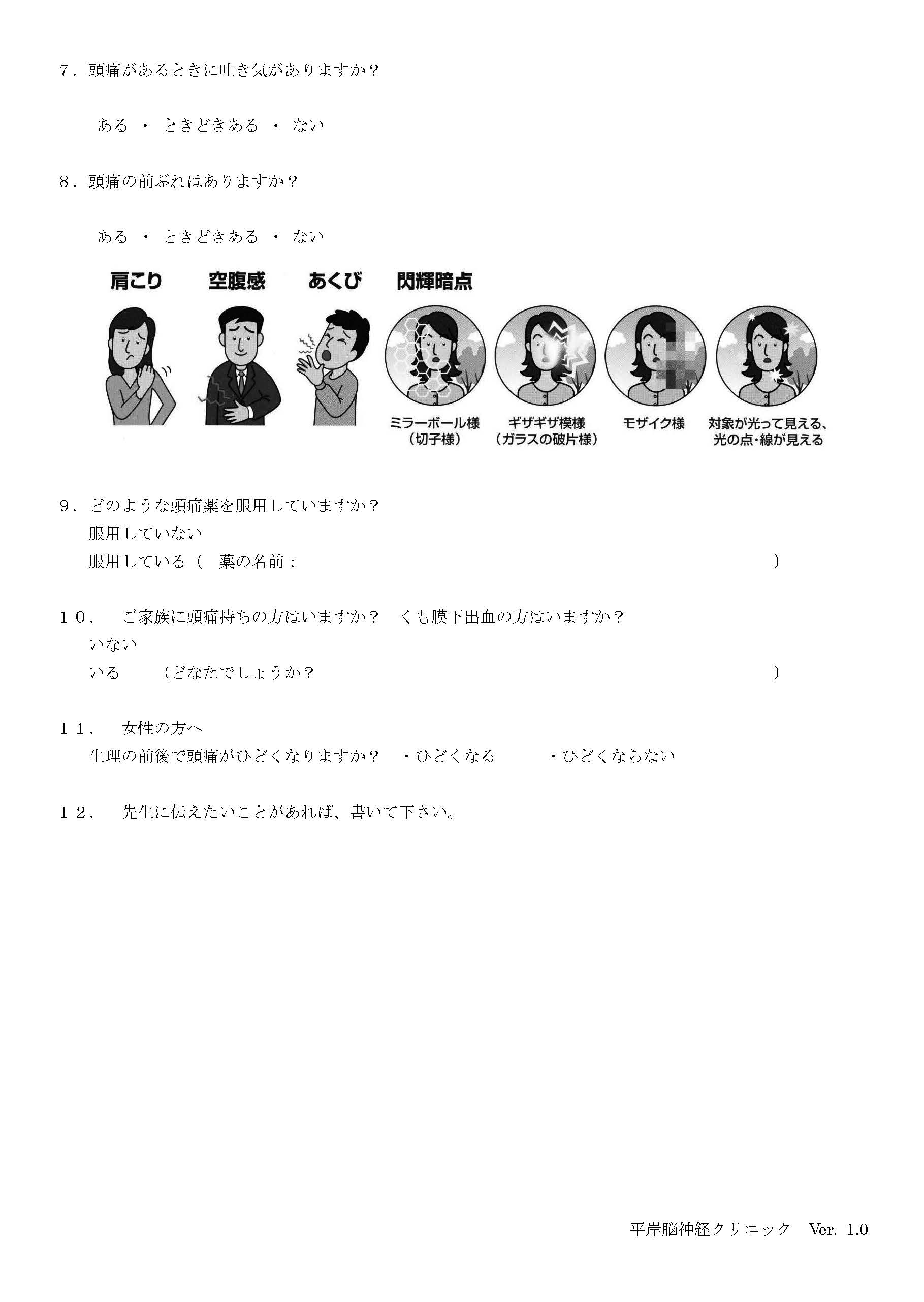 7．頭痛があるときに吐き気がありますか？

ある ・ ときどきある ・ ない

8．頭痛の前ぶれはありますか？

ある ・ ときどきある ・ ない

肩こり　空腹感　あくび　閃輝暗点

ミラーボール様（切子様）　ギザギザ模様（ガラスの破片様）　モザイク様　対象が光って見える、光の点・線が見える

9．どのような頭痛薬を服用していますか？
服用していない
服用している（　薬の名前：　）

10．　ご家族に頭痛持ちの方はいますか？　くも膜下出血の方はいますか？
いない
いる　（どなたでしょうか？　）

11．　女性の方へ
生理の前後で頭痛がひどくなりますか？　・ひどくなる　・ひどくならない

12．　先生に伝えたいことがあれば、書いて下さい。

平岸脳神経クリニック　Ver. 1.0